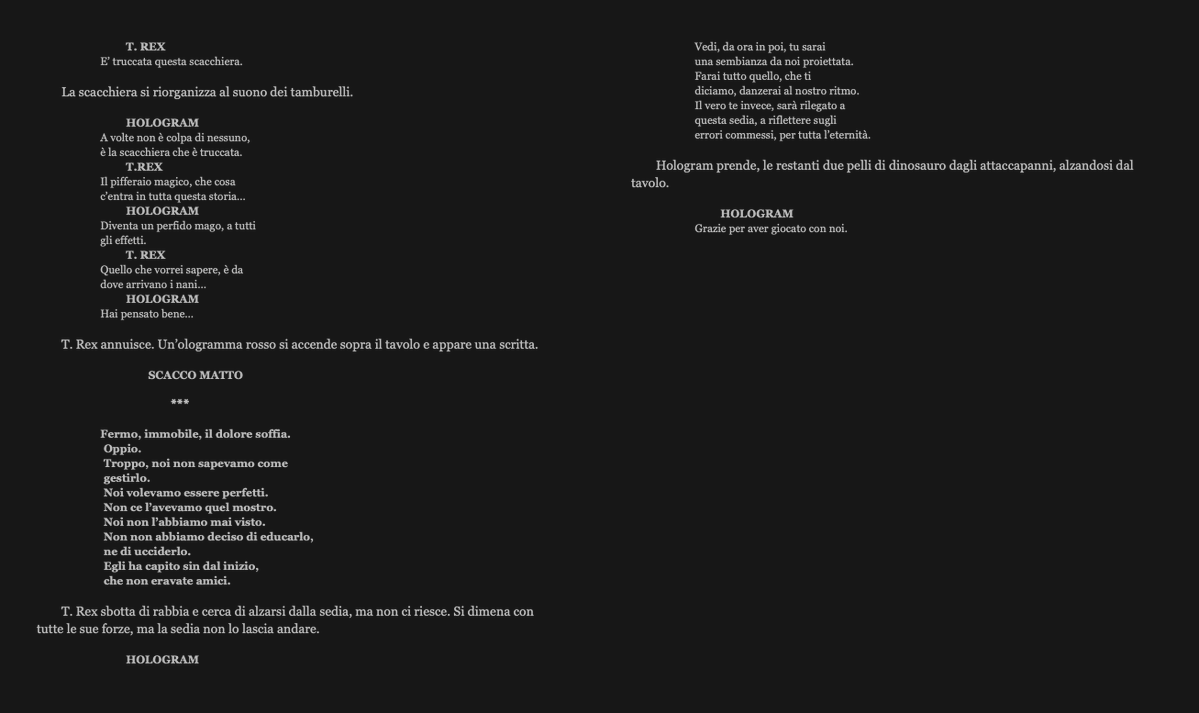 T. REX
E' truccata questa scacchiera.

La scacchiera si riorganizza al suono dei tamburelli.

HOLOGRAM
A volte non è colpa di nessuno, è la scacchiera che è truccata.
T.REX
Il pifferaio magico, che cosa c'entra in tutta questa storia...
HOLOGRAM
Diventa un perfido mago, a tutti gli effetti.
T. REX
Quello che vorrei sapere, è da dove arrivano i nani...
HOLOGRAM
Hai pensato bene...

T. Rex annuisce. Un'ologramma rosso si accende sopra il tavolo e appare una scritta.

SCACCO MATTO

***

Fermo, immobile, il dolore soffia.
Oppio.
Troppo, noi non sapevamo come
gestirlo.
Noi volevamo essere perfetti.
Non ce l'avevamo quel mostro.
Noi non l'abbiamo mai visto.
Non non abbiamo deciso di educarlo,
ne di ucciderlo.
Egli ha capito sin dal inizio,
che non eravate amici.

T. Rex sbotta di rabbia e cerca di alzarsi dalla sedia, ma non ci riesce. Si dimena con tutte le sue forze, ma la sedia non lo lascia andare.

HOLOGRAM

Vedi, da ora in poi, tu sarai una sembianza da noi proiettata. Farai tutto quello, che ti diciamo, danzerai al nostro ritmo. Il vero te invece, sarà rilegato a questa sedia, a riflettere sugli errori commessi, per tutta l'eternità.

Hologram prende, le restanti due pelli di dinosauro dagli attaccapanni, alzandosi dal tavolo.

HOLOGRAM
Grazie per aver giocato con noi.